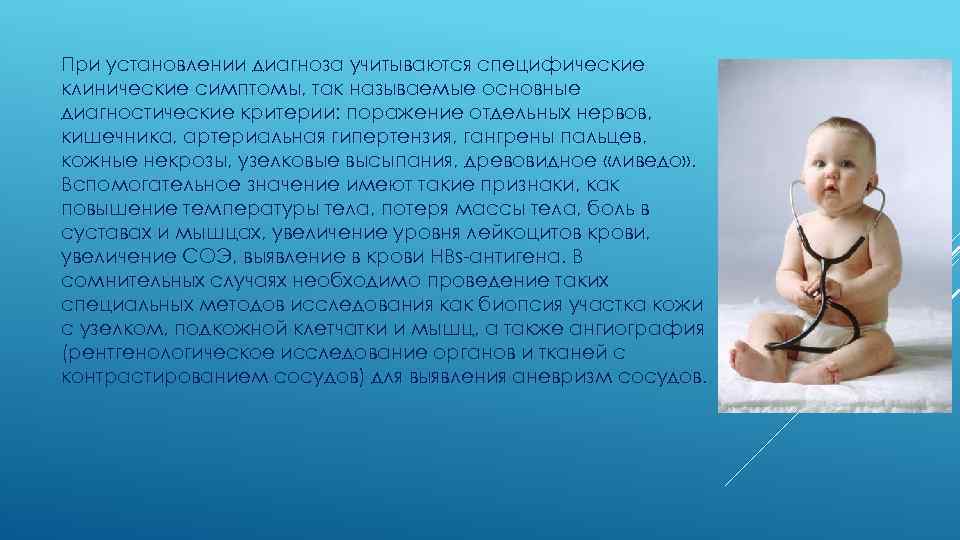 При установлении диагноза учитываются специфические клинические симптомы, так называемые основные диагностические критерии: поражение отдельных нервов, кишечника, артериальная гипертензия, гангрены пальцев, кожные некрозы, узелковые высыпания, древовидное «ливедо». Вспомогательное значение имеют такие признаки, как повышение температуры тела, потеря массы тела, боль в суставах и мышцах, увеличение уровня лейкоцитов крови, увеличение СОЭ, выявление в крови HBs-антигена. В сомнительных случаях необходимо проведение таких специальных методов исследования как биопсия участка кожи с узелком, подкожной клетчатки и мышц, а также ангиография (рентгенологическое исследование органов и тканей с контрастированием сосудов) для выявления аневризм сосудов.